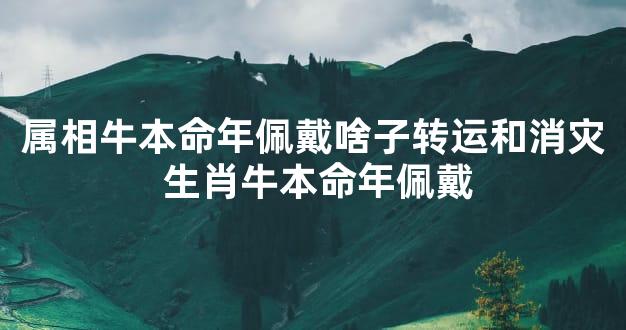 属相牛本命年佩戴啥子转运和消灾
生肖牛本命年佩戴